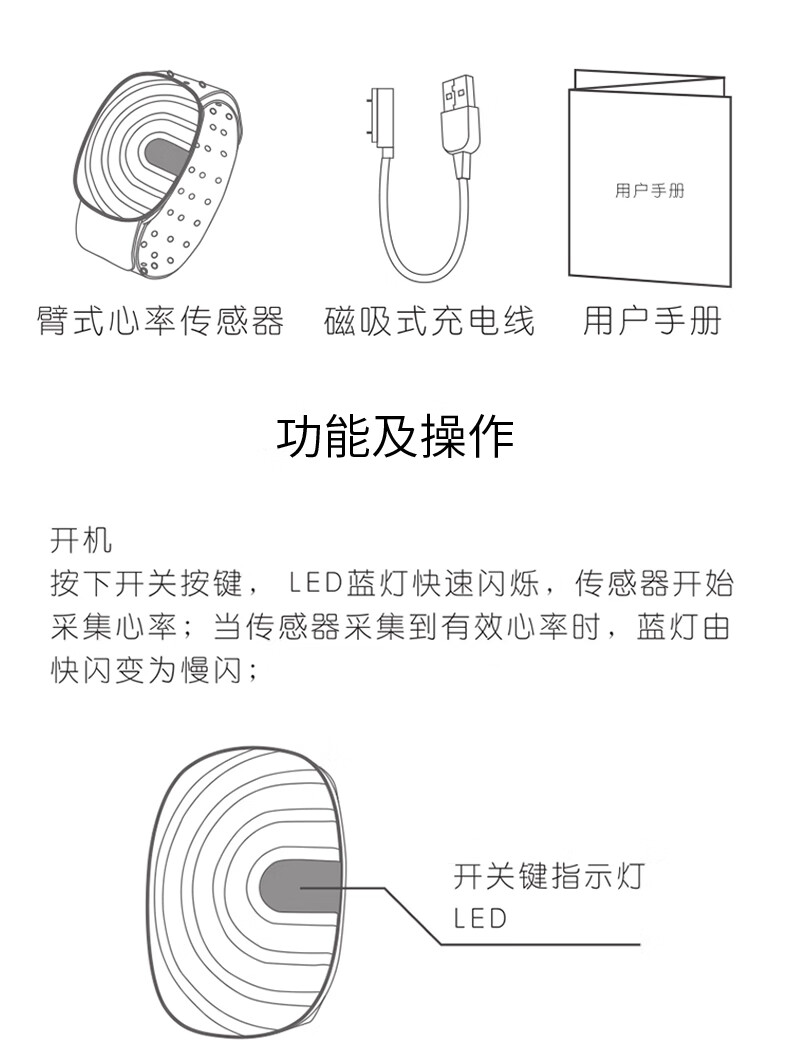 用户手册

臂式心率传感器　磁吸式充电线　用户手册

功能及操作

开机
按下开关按键， LED蓝灯快速闪烁，传感器开始采集心率；当传感器采集到有效心率时，蓝灯由快闪变为慢闪；

开关键指示灯
LED